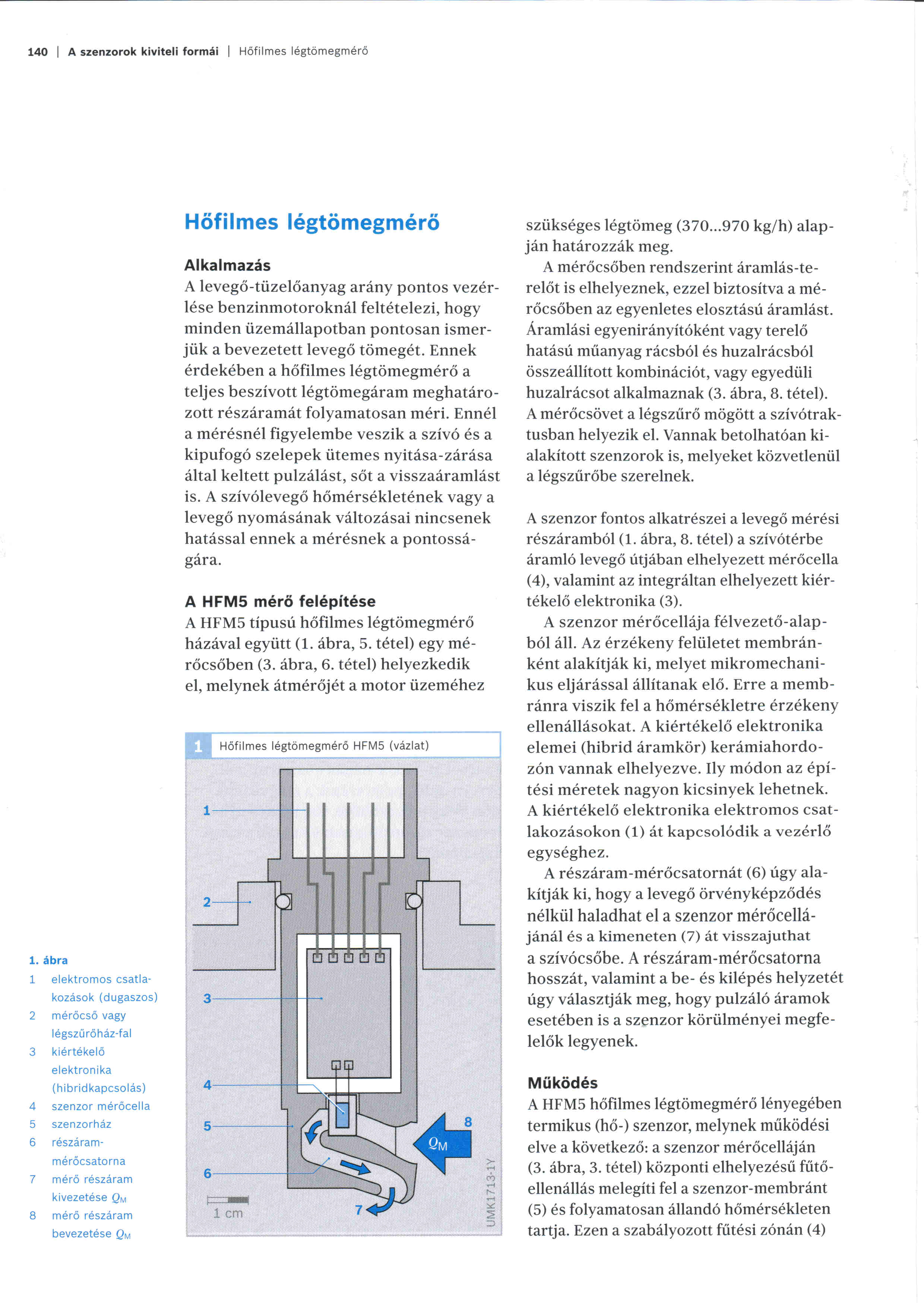 140 | A szenzorok kiviteli formái | Hőfilmes légtömegmérő

Hőfilmes légtömegmérő

Alkalmazás
A levegő-tüzelőanyag arány pontos vezérlése benzinmotoroknál feltételezi, hogy minden üzemállapotban pontosan ismerjük a bevezetett levegő tömegét. Ennek érdekében a hőfilmes légtömegmérő a teljes beszívott légtömegáram meghatározott részáramát folyamatosan méri. Ennél a mérésnél figyelembe veszik a szívó és a kipufogó szelepek ütemes nyitása-zárása által keltett pulzálást, sőt a visszaáramlást is. A szívólevegő hőmérsékletének vagy a levegő nyomásának változásai nincsenek hatással ennek a mérésnek a pontosságára.

A HFM5 mérő felépítése
A HFM5 típusú hőfilmes légtömegmérő házával együtt (1. ábra, 5. tétel) egy mérőcsőben (3. ábra, 6. tétel) helyezkedik el, melynek átmérőjét a motor üzeméhez

1 Hőfilmes légtömegmérő HFM5 (vázlat)

1
2
3
4
5
6
7
8
$Q_M$
1 cm
UMK1713-1Y

1. ábra
1 elektromos csatlakozások (dugaszos)
2 mérőcső vagy légszűrőház-fal
3 kiértékelő elektronika (hibridkapcsolás)
4 szenzor mérőcella
5 szenzorház
6 részáram-mérőcsatorna
7 mérő részáram kivezetése $Q_M$
8 mérő részáram bevezetése $Q_M$

szükséges légtömeg (370...970 kg/h) alapján határozzák meg.
A mérőcsőben rendszerint áramlás-terelőt is elhelyeznek, ezzel biztosítva a mérőcsőben az egyenletes elosztású áramlást. Áramlási egyenirányítóként vagy terelő hatású műanyag rácsból és huzalrácsból összeállított kombinációt, vagy egyedüli huzalrácsot alkalmaznak (3. ábra, 8. tétel). A mérőcsövet a légszűrő mögött a szívótraktusban helyezik el. Vannak betolhatóan kialakított szenzorok is, melyeket közvetlenül a légszűrőbe szerelnek.

A szenzor fontos alkatrészei a levegő mérési részáramból (1. ábra, 8. tétel) a szívótérbe áramló levegő útjában elhelyezett mérőcella (4), valamint az integráltan elhelyezett kiértékelő elektronika (3).
A szenzor mérőcellája félvezető-alapból áll. Az érzékeny felületet membránként alakítják ki, melyet mikromechanikus eljárással állítanak elő. Erre a membránra viszik fel a hőmérsékletre érzékeny ellenállásokat. A kiértékelő elektronika elemei (hibrid áramkör) kerámiahordozón vannak elhelyezve. Ily módon az építési méretek nagyon kicsinyek lehetnek. A kiértékelő elektronika elektromos csatlakozásokon (1) át kapcsolódik a vezérlő egységhez.
A részáram-mérőcsatornát (6) úgy alakítják ki, hogy a levegő örvényképződés nélkül haladhat el a szenzor mérőcellájánál és a kimeneten (7) át visszajuthat a szívócsőbe. A részáram-mérőcsatorna hosszát, valamint a be- és kilépés helyzetét úgy választják meg, hogy pulzáló áramok esetében is a szenzor körülményei megfelelők legyenek.

Működés
A HFM5 hőfilmes légtömegmérő lényegében termikus (hő-) szenzor, melynek működési elve a következő: a szenzor mérőcelláján (3. ábra, 3. tétel) központi elhelyezésű fűtőellenállás melegíti fel a szenzor-membránt (5) és folyamatosan állandó hőmérsékleten tartja. Ezen a szabályozott fűtési zónán (4)